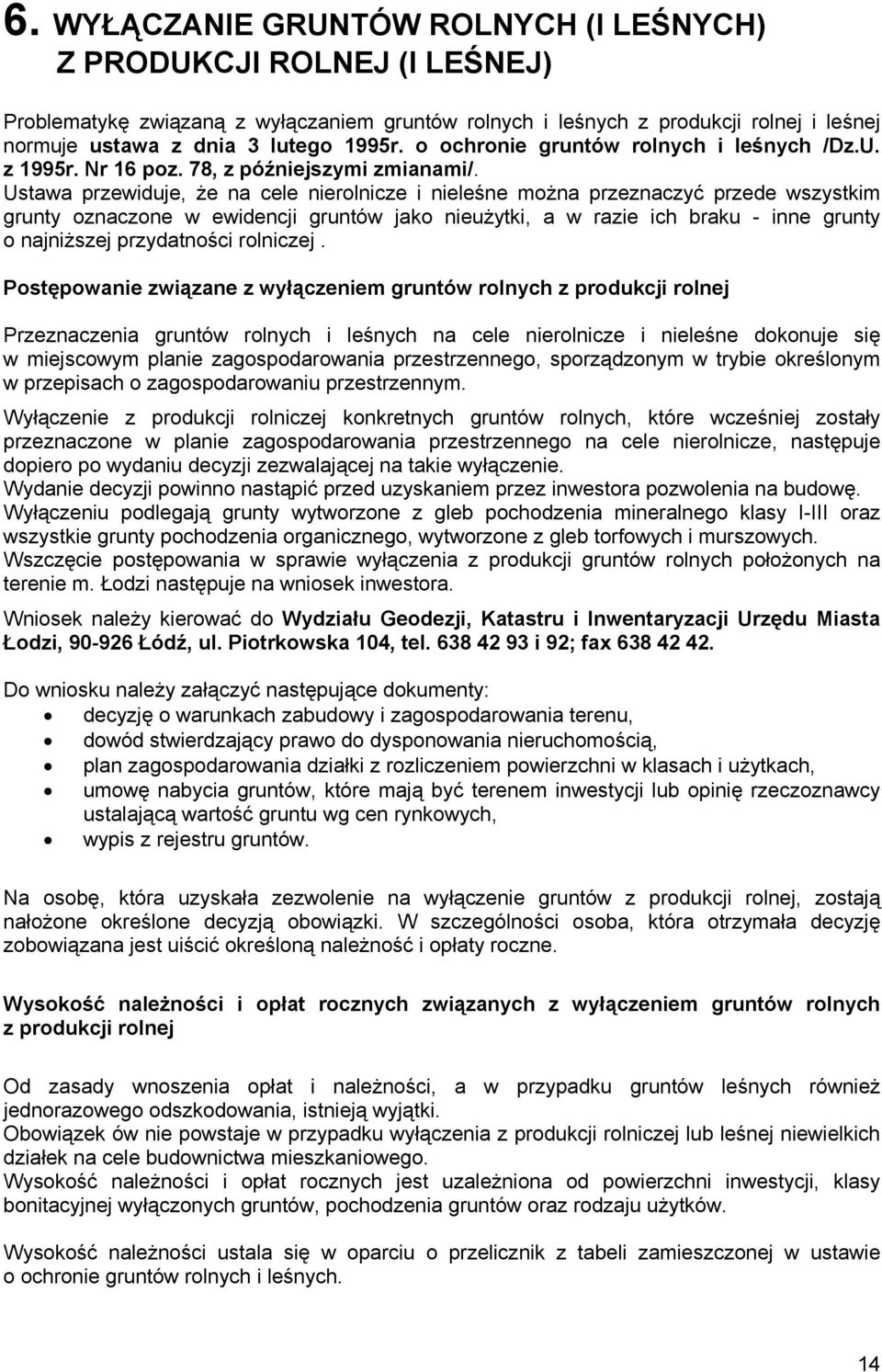 6. WYŁĄCZANIE GRUNTÓW ROLNYCH (I LEŚNYCH) Z PRODUKCJI ROLNEJ (I LEŚNEJ)

Problematykę związaną z wyłączaniem gruntów rolnych i leśnych z produkcji rolnej i leśnej normuje ustawa z dnia 3 lutego 1995r. o ochronie gruntów rolnych i leśnych /Dz.U. z 1995r. Nr 16 poz. 78, z późniejszymi zmianami/. Ustawa przewiduje, że na cele nierolnicze i nieleśne można przeznaczyć przede wszystkim grunty oznaczone w ewidencji gruntów jako nieużytki, a w razie ich braku - inne grunty o najniższej przydatności rolniczej .

Postępowanie związane z wyłączeniem gruntów rolnych z produkcji rolnej

Przeznaczenia gruntów rolnych i leśnych na cele nierolnicze i nieleśne dokonuje się w miejscowym planie zagospodarowania przestrzennego, sporządzonym w trybie określonym w przepisach o zagospodarowaniu przestrzennym.

Wyłączenie z produkcji rolniczej konkretnych gruntów rolnych, które wcześniej zostały przeznaczone w planie zagospodarowania przestrzennego na cele nierolnicze, następuje dopiero po wydaniu decyzji zezwalającej na takie wyłączenie.
Wydanie decyzji powinno nastąpić przed uzyskaniem przez inwestora pozwolenia na budowę.
Wyłączeniu podlegają grunty wytworzone z gleb pochodzenia mineralnego klasy I-III oraz wszystkie grunty pochodzenia organicznego, wytworzone z gleb torfowych i murszowych.
Wszczęcie postępowania w sprawie wyłączenia z produkcji gruntów rolnych położonych na terenie m. Łodzi następuje na wniosek inwestora.

Wniosek należy kierować do Wydziału Geodezji, Katastru i Inwentaryzacji Urzędu Miasta Łodzi, 90-926 Łódź, ul. Piotrkowska 104, tel. 638 42 93 i 92; fax 638 42 42.

Do wniosku należy załączyć następujące dokumenty:
• decyzję o warunkach zabudowy i zagospodarowania terenu,
• dowód stwierdzający prawo do dysponowania nieruchomością,
• plan zagospodarowania działki z rozliczeniem powierzchni w klasach i użytkach,
• umowę nabycia gruntów, które mają być terenem inwestycji lub opinię rzeczoznawcy ustalającą wartość gruntu wg cen rynkowych,
• wypis z rejestru gruntów.

Na osobę, która uzyskała zezwolenie na wyłączenie gruntów z produkcji rolnej, zostają nałożone określone decyzją obowiązki. W szczególności osoba, która otrzymała decyzję zobowiązana jest uiścić określoną należność i opłaty roczne.

Wysokość należności i opłat rocznych związanych z wyłączeniem gruntów rolnych z produkcji rolnej

Od zasady wnoszenia opłat i należności, a w przypadku gruntów leśnych również jednorazowego odszkodowania, istnieją wyjątki.
Obowiązek ów nie powstaje w przypadku wyłączenia z produkcji rolniczej lub leśnej niewielkich działek na cele budownictwa mieszkaniowego.
Wysokość należności i opłat rocznych jest uzależniona od powierzchni inwestycji, klasy bonitacyjnej wyłączonych gruntów, pochodzenia gruntów oraz rodzaju użytków.

Wysokość należności ustala się w oparciu o przelicznik z tabeli zamieszczonej w ustawie o ochronie gruntów rolnych i leśnych.

14